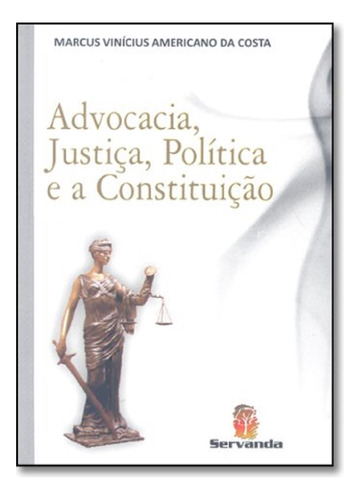 MARCUS VINÍCIUS AMERICANO DA COSTA

Advocacia, Justiça, Política e a Constituição

Servanda